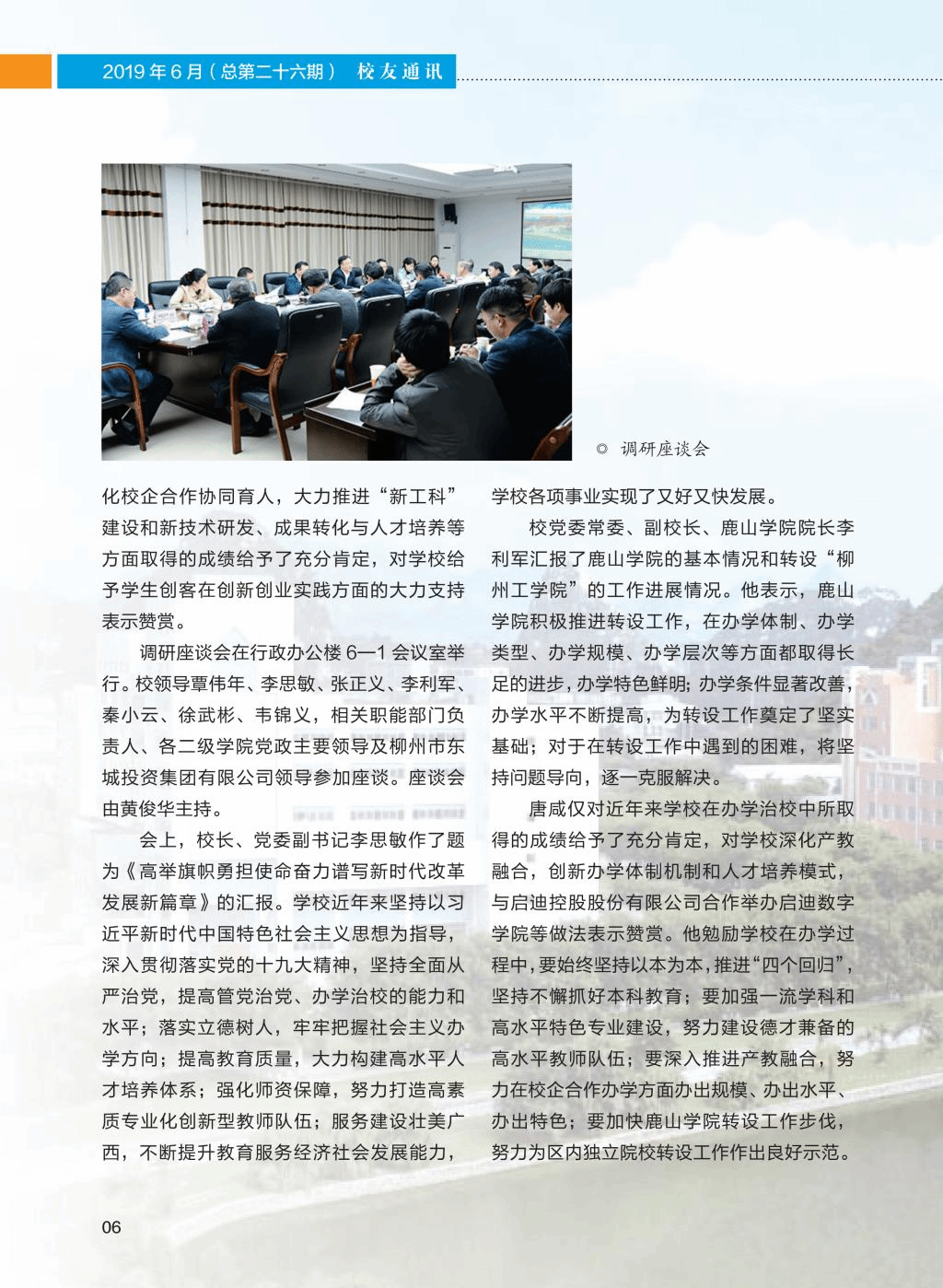 2019 年 6 月（总第二十六期） 校友通讯

◎ 调研座谈会

化校企合作协同育人，大力推进“新工科”建设和新技术研发、成果转化与人才培养等方面取得的成绩给予了充分肯定，对学校给予学生创客在创新创业实践方面的大力支持表示赞赏。

调研座谈会在行政办公楼 6—1 会议室举行。校领导覃伟年、李思敏、张正义、李利军、秦小云、徐武彬、韦锦义，相关职能部门负责人、各二级学院党政主要领导及柳州市东城投资集团有限公司领导参加座谈。座谈会由黄俊华主持。

会上，校长、党委副书记李思敏作了题为《高举旗帜勇担使命奋力谱写新时代改革发展新篇章》的汇报。学校近年来坚持以习近平新时代中国特色社会主义思想为指导，深入贯彻落实党的十九大精神，坚持全面从严治党，提高管党治党、办学治校的能力和水平；落实立德树人，牢牢把握社会主义办学方向；提高教育质量，大力构建高水平人才培养体系；强化师资保障，努力打造高素质专业化创新型教师队伍；服务建设壮美广西，不断提升教育服务经济社会发展能力，学校各项事业实现了又好又快发展。

校党委常委、副校长、鹿山学院院长李利军汇报了鹿山学院的基本情况和转设“柳州工学院”的工作进展情况。他表示，鹿山学院积极推进转设工作，在办学体制、办学类型、办学规模、办学层次等方面都取得长足的进步，办学特色鲜明；办学条件显著改善，办学水平不断提高，为转设工作奠定了坚实基础；对于在转设工作中遇到的困难，将坚持问题导向，逐一克服解决。

唐咸仅对近年来学校在办学治校中所取得的成绩给予了充分肯定，对学校深化产教融合，创新办学体制机制和人才培养模式，与启迪控股股份有限公司合作举办启迪数字学院等做法表示赞赏。他勉励学校在办学过程中，要始终坚持以本为本，推进“四个回归”，坚持不懈抓好本科教育；要加强一流学科和高水平特色专业建设，努力建设德才兼备的高水平教师队伍；要深入推进产教融合，努力在校企合作办学方面办出规模、办出水平、办出特色；要加快鹿山学院转设工作步伐，努力为区内独立院校转设工作作出良好示范。

06